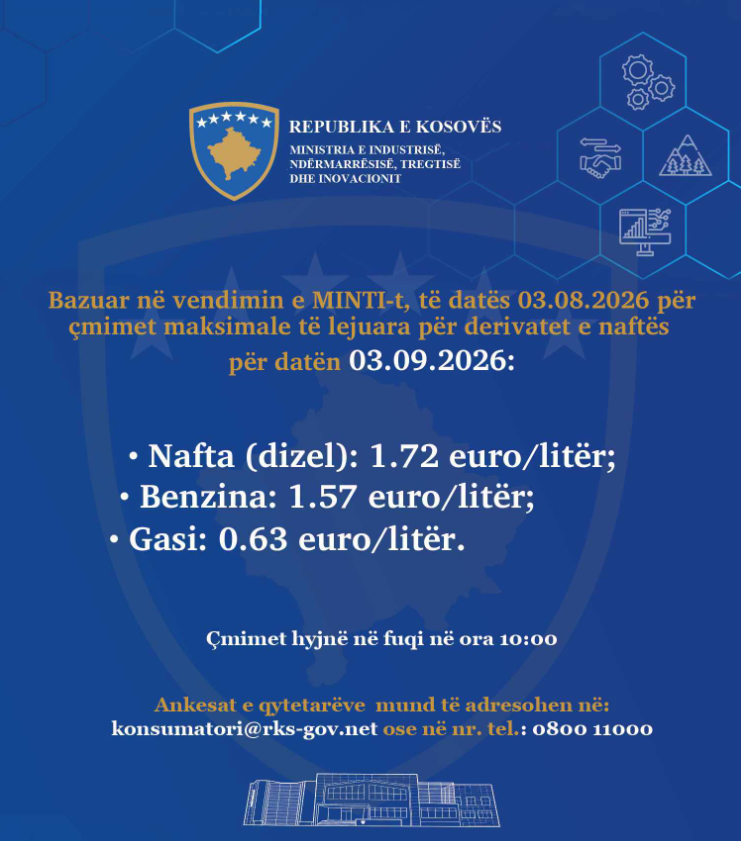 REPUBLIKA E KOSOVËS
MINISTRIA E INDUSTRISË, NDËRMARRËSISË, TREGTISË DHE INOVACIONIT

Bazuar në vendimin e MINTI-t, të datës 03.08.2026 për çmimet maksimale të lejuara për derivatet e naftës për datën 03.09.2026:

• Nafta (dizel): 1.72 euro/litër;
• Benzina: 1.57 euro/litër;
• Gasi: 0.63 euro/litër.

Çmimet hyjnë në fuqi në ora 10:00

Ankesat e qytetarëve mund të adresohen në:
konsumatori@rks-gov.net ose në nr. tel.: 0800 11000